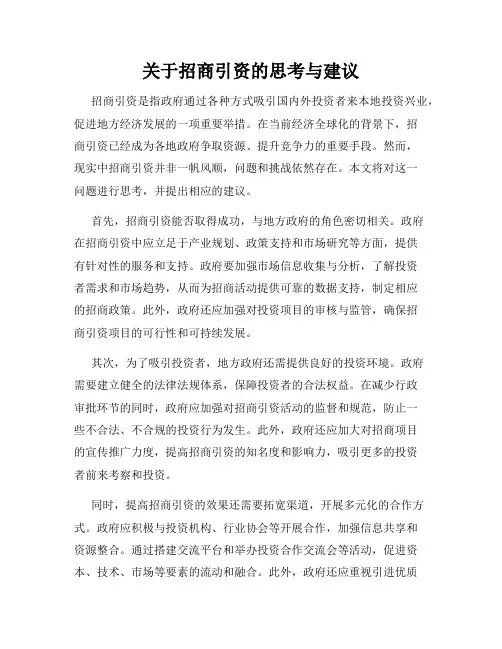 关于招商引资的思考与建议

招商引资是指政府通过各种方式吸引国内外投资者来本地投资兴业，促进地方经济发展的一项重要举措。在当前经济全球化的背景下，招商引资已经成为各地政府争取资源、提升竞争力的重要手段。然而，现实中招商引资并非一帆风顺，问题和挑战依然存在。本文将对这一问题进行思考，并提出相应的建议。

首先，招商引资能否取得成功，与地方政府的角色密切相关。政府在招商引资中应立足于产业规划、政策支持和市场研究等方面，提供有针对性的服务和支持。政府要加强市场信息收集与分析，了解投资者需求和市场趋势，从而为招商活动提供可靠的数据支持，制定相应的招商政策。此外，政府还应加强对投资项目的审核与监管，确保招商引资项目的可行性和可持续发展。

其次，为了吸引投资者，地方政府还需提供良好的投资环境。政府需要建立健全的法律法规体系，保障投资者的合法权益。在减少行政审批环节的同时，政府应加强对招商引资活动的监督和规范，防止一些不合法、不合规的投资行为发生。此外，政府还应加大对招商项目的宣传推广力度，提高招商引资的知名度和影响力，吸引更多的投资者前来考察和投资。

同时，提高招商引资的效果还需要拓宽渠道，开展多元化的合作方式。政府应积极与投资机构、行业协会等开展合作，加强信息共享和资源整合。通过搭建交流平台和举办投资合作交流会等活动，促进资本、技术、市场等要素的流动和融合。此外，政府还应重视引进优质